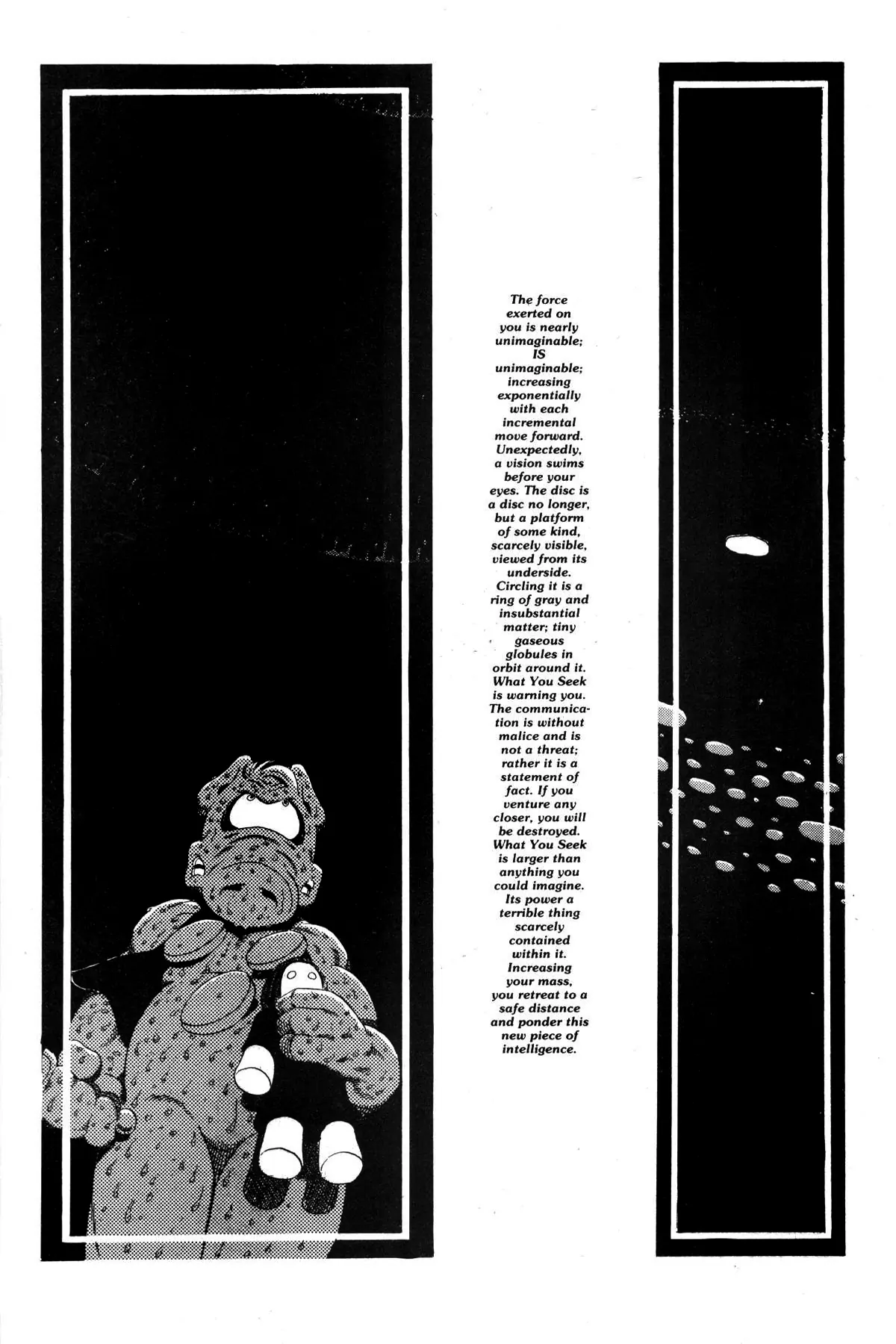 The force exerted on you is nearly unimaginable; IS unimaginable; increasing exponentially with each incremental move forward. Unexpectedly, a vision swims before your eyes. The disc is a disc no longer, but a platform of some kind, scarcely visible, viewed from its underside. Circling it is a ring of gray and insubstantial matter; tiny gaseous globules in orbit around it. What You Seek is warning you. The communication is without malice and is not a threat; rather it is a statement of fact. If you venture any closer, you will be destroyed. What You Seek is larger than anything you could imagine. Its power a terrible thing scarcely contained within it. Increasing your mass, you retreat to a safe distance and ponder this new piece of intelligence.